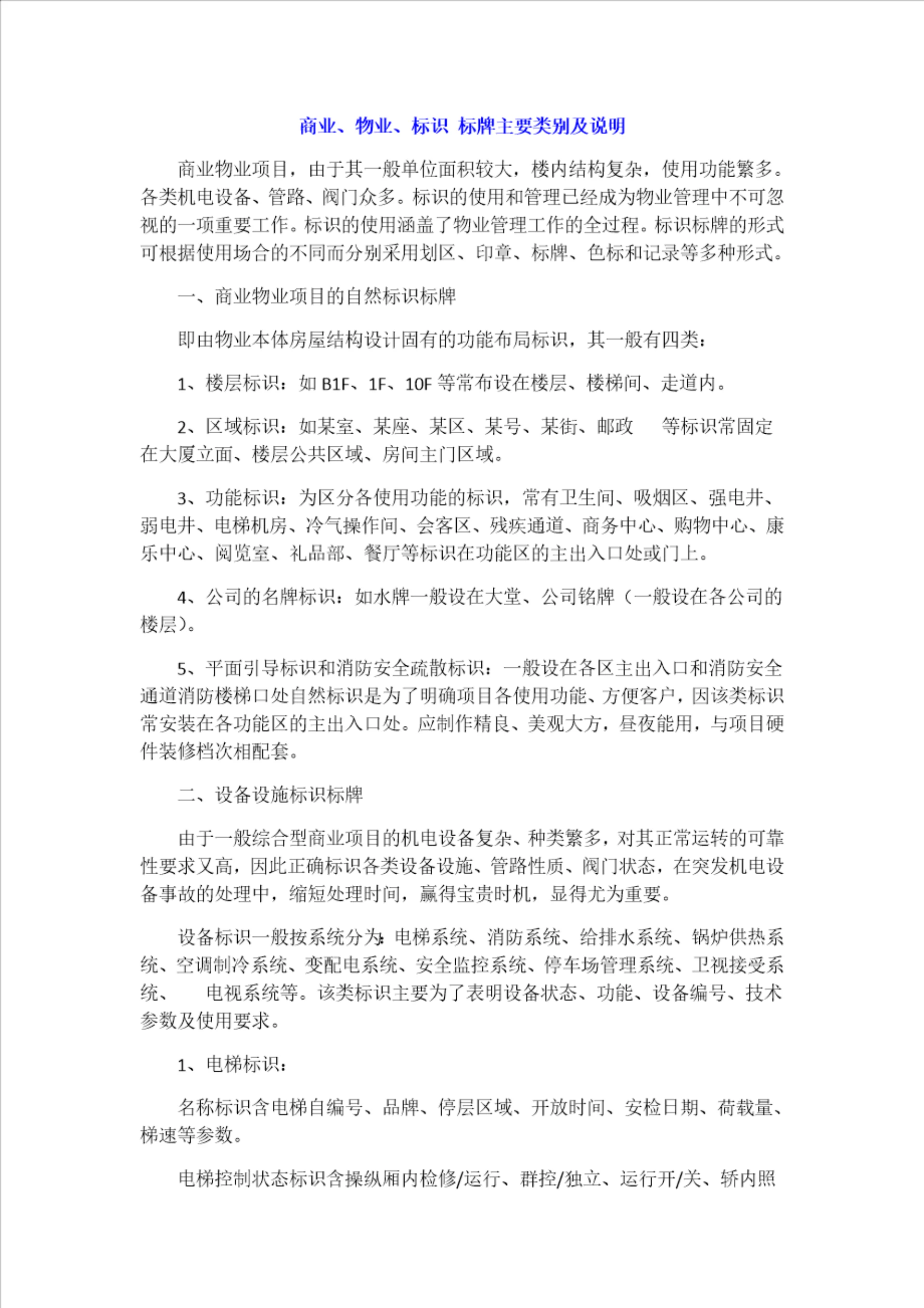 商业、物业、标识 标牌主要类别及说明

商业物业项目，由于其一般单位面积较大，楼内结构复杂，使用功能繁多。各类机电设备、管路、阀门众多。标识的使用和管理已经成为物业管理中不可忽视的一项重要工作。标识的使用涵盖了物业管理工作的全过程。标识标牌的形式可根据使用场合的不同而分别采用划区、印章、标牌、色标和记录等多种形式。

一、商业物业项目的自然标识标牌

即由物业本体房屋结构设计固有的功能布局标识，其一般有四类：

1、楼层标识：如 B1F、1F、10F 等常布设在楼层、楼梯间、走道内。

2、区域标识：如某室、某座、某区、某号、某街、邮政 等标识常固定在大厦立面、楼层公共区域、房间主门区域。

3、功能标识：为区分各使用功能的标识，常有卫生间、吸烟区、强电井、弱电井、电梯机房、冷气操作间、会客区、残疾通道、商务中心、购物中心、康乐中心、阅览室、礼品部、餐厅等标识在功能区的主出入口处或门上。

4、公司的名牌标识：如水牌一般设在大堂、公司铭牌（一般设在各公司的楼层）。

5、平面引导标识和消防安全疏散标识：一般设在各区主出入口和消防安全通道消防楼梯口处自然标识是为了明确项目各使用功能、方便客户，因该类标识常安装在各功能区的主出入口处。应制作精良、美观大方，昼夜能用，与项目硬件装修档次相配套。

二、设备设施标识标牌

由于一般综合型商业项目的机电设备复杂、种类繁多，对其正常运转的可靠性要求又高，因此正确标识各类设备设施、管路性质、阀门状态，在突发机电设备事故的处理中，缩短处理时间，赢得宝贵时机，显得尤为重要。

设备标识一般按系统分为:电梯系统、消防系统、给排水系统、锅炉供热系统、空调制冷系统、变配电系统、安全监控系统、停车场管理系统、卫视接受系统、 电视系统等。该类标识主要为了表明设备状态、功能、设备编号、技术参数及使用要求。

1、电梯标识：

名称标识含电梯自编号、品牌、停层区域、开放时间、安检日期、荷载量、梯速等参数。

电梯控制状态标识含操纵厢内检修/运行、群控/独立、运行开/关、轿内照